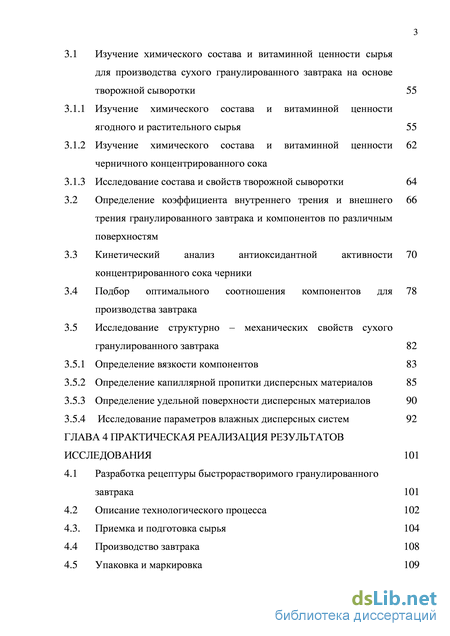 3

3.1 Изучение химического состава и витаминной ценности сырья для производства сухого гранулированного завтрака на основе творожной сыворотки 55

3.1.1 Изучение химического состава и витаминной ценности ягодного и растительного сырья 55

3.1.2 Изучение химического состава и витаминной ценности черничного концентрированного сока 62

3.1.3 Исследование состава и свойств творожной сыворотки 64

3.2 Определение коэффициента внутреннего трения и внешнего трения гранулированного завтрака и компонентов по различным поверхностям 66

3.3 Кинетический анализ антиоксидантной активности концентрированного сока черники 70

3.4 Подбор оптимального соотношения компонентов для производства завтрака 78

3.5 Исследование структурно – механических свойств сухого гранулированного завтрака 82

3.5.1 Определение вязкости компонентов 83

3.5.2 Определение капиллярной пропитки дисперсных материалов 85

3.5.3 Определение удельной поверхности дисперсных материалов 90

3.5.4 Исследование параметров влажных дисперсных систем 92

ГЛАВА 4 ПРАКТИЧЕСКАЯ РЕАЛИЗАЦИЯ РЕЗУЛЬТАТОВ ИССЛЕДОВАНИЯ 101

4.1 Разработка рецептуры быстрорастворимого гранулированного завтрака 101

4.2 Описание технологического процесса 102

4.3. Приемка и подготовка сырья 104

4.4 Производство завтрака 108

4.5 Упаковка и маркировка 109

dsLib.net
библиотека диссертаций